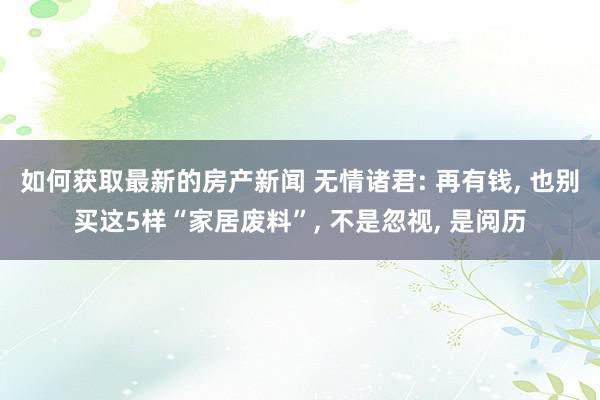 如何获取最新的房产新闻 无情诸君: 再有钱, 也别买这5样“家居废料”, 不是忽视, 是阅历